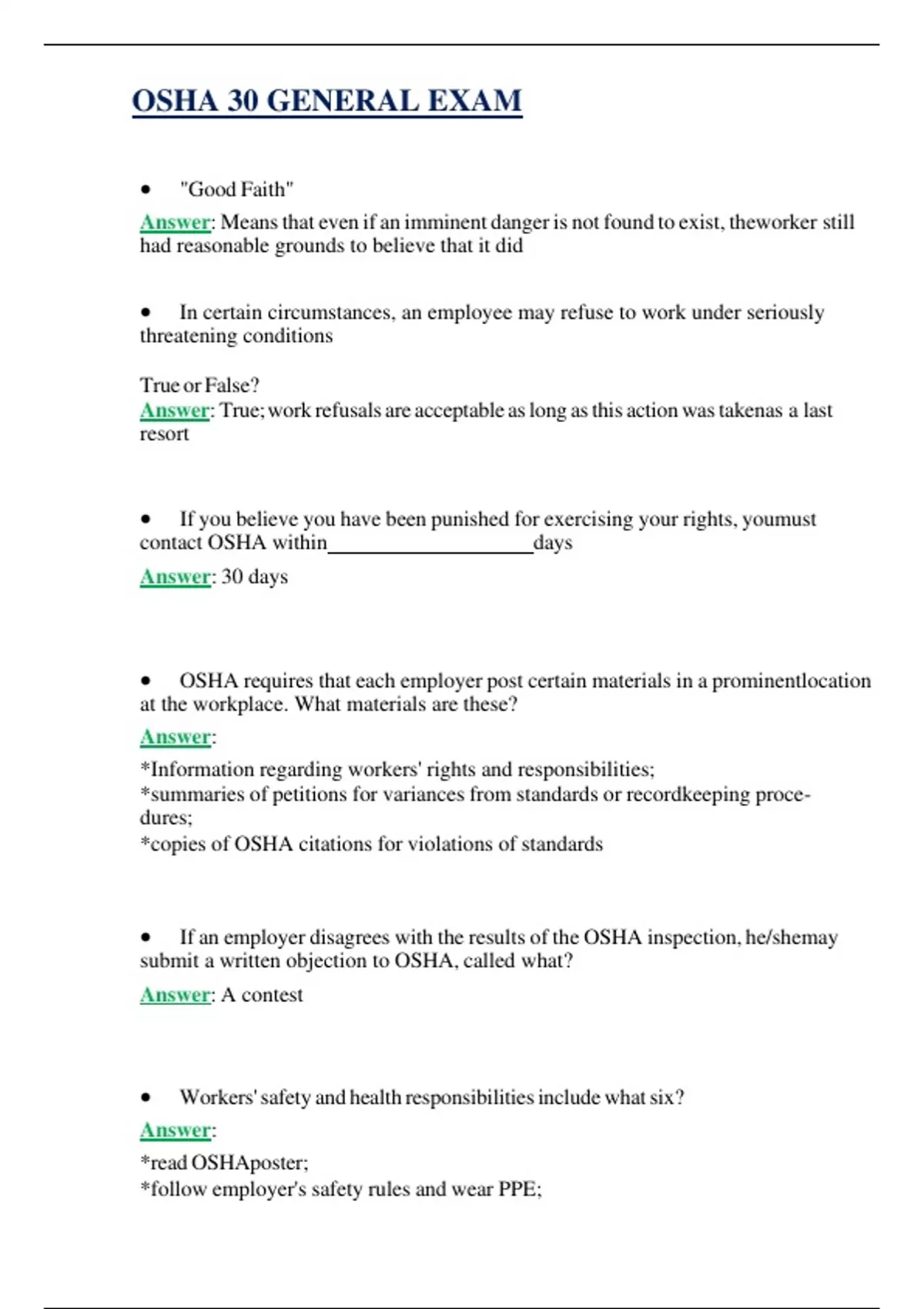 OSHA 30 GENERAL EXAM

• "Good Faith"

Answer: Means that even if an imminent danger is not found to exist, theworker still had reasonable grounds to believe that it did

• In certain circumstances, an employee may refuse to work under seriously threatening conditions

True or False?
Answer: True; work refusals are acceptable as long as this action was takenas a last resort

• If you believe you have been punished for exercising your rights, youmust contact OSHA within____________________days

Answer: 30 days

• OSHA requires that each employer post certain materials in a prominentlocation at the workplace. What materials are these?

Answer:

*Information regarding workers' rights and responsibilities;
*summaries of petitions for variances from standards or recordkeeping procedures;
*copies of OSHA citations for violations of standards

• If an employer disagrees with the results of the OSHA inspection, he/shemay submit a written objection to OSHA, called what?

Answer: A contest

• Workers' safety and health responsibilities include what six?

Answer:

*read OSHAposter;
*follow employer's safety rules and wear PPE;